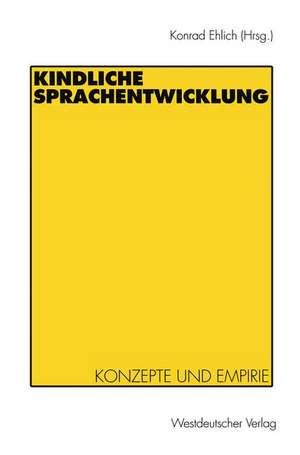 Konrad Ehlich (Hrsg.)

KINDLICHE SPRACHENTWICKLUNG

KONZEPTE UND EMPIRIE

Westdeutscher Verlag